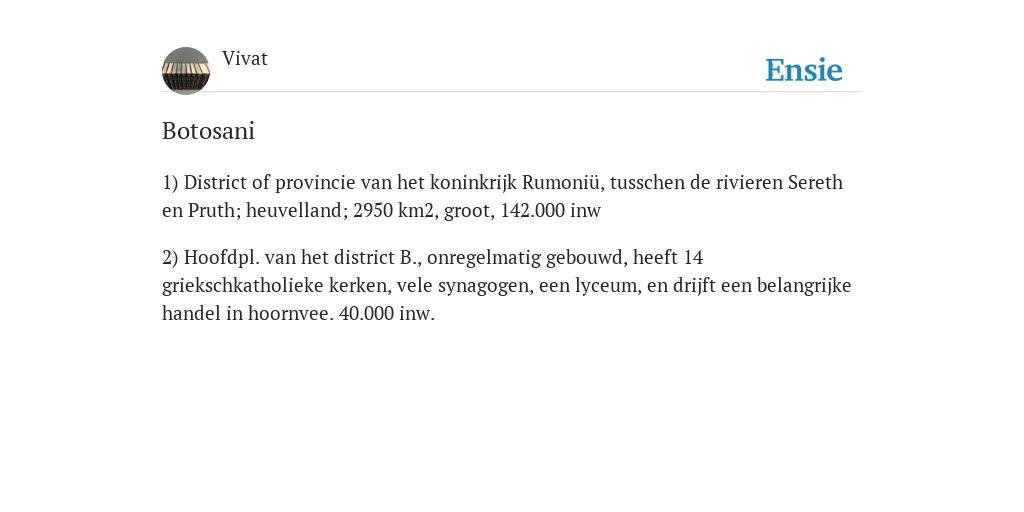 Vivat

Ensie

Botosani

1) District of provincie van het koninkrijk Rumoniü, tusschen de rivieren Sereth en Pruth; heuvelland; 2950 km2, groot, 142.000 inw

2) Hoofdpl. van het district B., onregelmatig gebouwd, heeft 14 griekschkatholieke kerken, vele synagogen, een lyceum, en drijft een belangrijke handel in hoornvee. 40.000 inw.